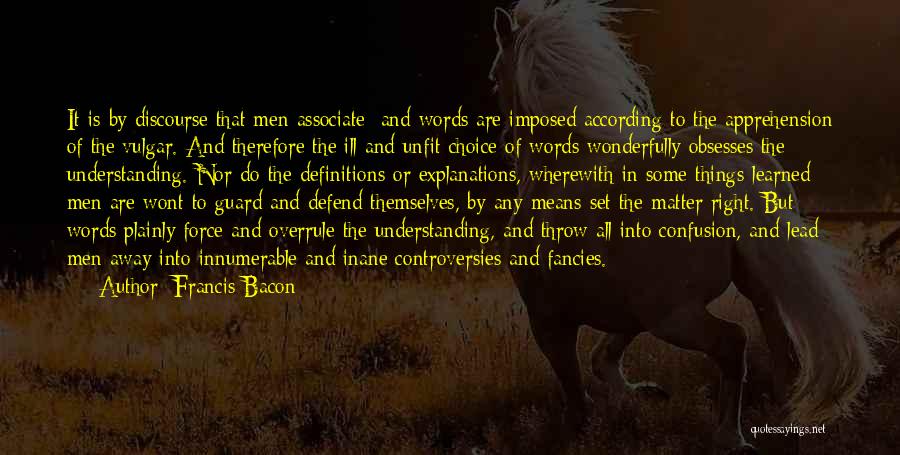 It is by discourse that men associate; and words are imposed according to the apprehension of the vulgar. And therefore the ill and unfit choice of words wonderfully obsesses the understanding. Nor do the definitions or explanations, wherewith in some things learned men are wont to guard and defend themselves, by any means set the matter right. But words plainly force and overrule the understanding, and throw all into confusion, and lead men away into innumerable and inane controversies and fancies.

Author: Francis Bacon

quotessayings.net